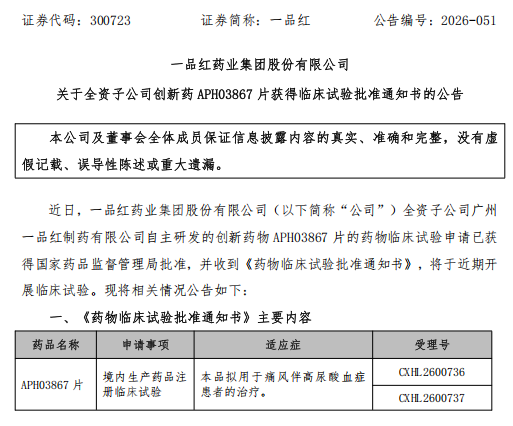 证券代码：300723　　　　证券简称：一品红　　　　公告编号：2026-051

一品红药业集团股份有限公司

关于全资子公司创新药 APH03867 片获得临床试验批准通知书的公告

本公司及董事会全体成员保证信息披露内容的真实、准确和完整，没有虚假记载、误导性陈述或重大遗漏。

近日，一品红药业集团股份有限公司（以下简称“公司”）全资子公司广州一品红制药有限公司自主研发的创新药物 APH03867 片的药物临床试验申请已获得国家药品监督管理局批准，并收到《药物临床试验批准通知书》，将于近期开展临床试验。现将相关情况公告如下：

一、《药物临床试验批准通知书》主要内容

| 药品名称 | 申请事项 | 适应症 | 受理号 |
|---|---|---|---|
| APH03867 片 | 境内生产药品注册临床试验 | 本品拟用于痛风伴高尿酸血症患者的治疗。 | CXHL2600736 |
| | | | CXHL2600737 |